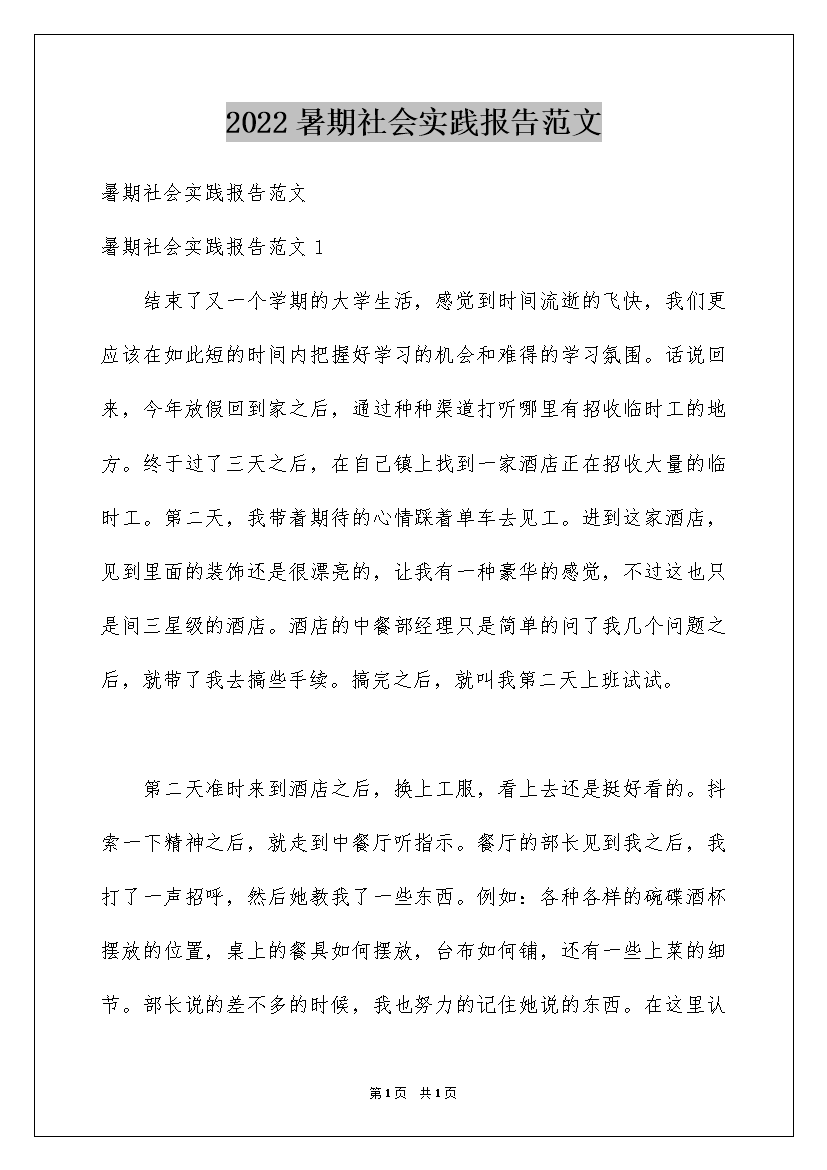 2022暑期社会实践报告范文

暑期社会实践报告范文

暑期社会实践报告范文 1

结束了又一个学期的大学生活，感觉到时间流逝的飞快，我们更应该在如此短的时间内把握好学习的机会和难得的学习氛围。话说回来，今年放假回到家之后，通过种种渠道打听哪里有招收临时工的地方。终于过了三天之后，在自己镇上找到一家酒店正在招收大量的临时工。第二天，我带着期待的心情踩着单车去见工。进到这家酒店，见到里面的装饰还是很漂亮的，让我有一种豪华的感觉，不过这也只是间三星级的酒店。酒店的中餐部经理只是简单的问了我几个问题之后，就带了我去搞些手续。搞完之后，就叫我第二天上班试试。

第二天准时来到酒店之后，换上工服，看上去还是挺好看的。抖索一下精神之后，就走到中餐厅听指示。餐厅的部长见到我之后，我打了一声招呼，然后她教我了一些东西。例如：各种各样的碗碟酒杯摆放的位置，桌上的餐具如何摆放，台布如何铺，还有一些上菜的细节。部长说的差不多的时候，我也努力的记住她说的东西。在这里认

第1页 共1页